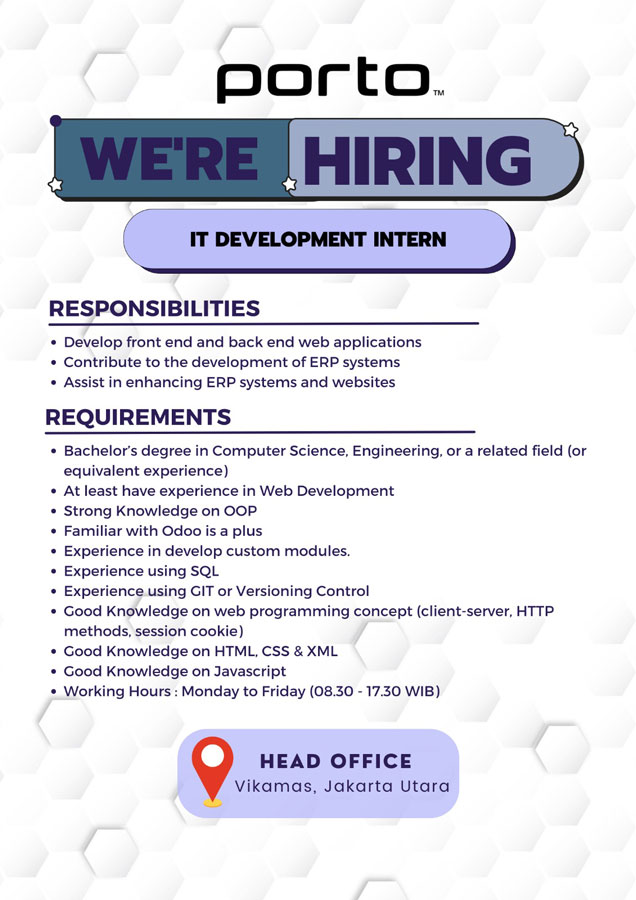 porto™

WE'RE HIRING

IT DEVELOPMENT INTERN

RESPONSIBILITIES

- Develop front end and back end web applications
- Contribute to the development of ERP systems
- Assist in enhancing ERP systems and websites

REQUIREMENTS

- Bachelor's degree in Computer Science, Engineering, or a related field (or equivalent experience)
- At least have experience in Web Development
- Strong Knowledge on OOP
- Familiar with Odoo is a plus
- Experience in develop custom modules.
- Experience using SQL
- Experience using GIT or Versioning Control
- Good Knowledge on web programming concept (client-server, HTTP methods, session cookie)
- Good Knowledge on HTML, CSS & XML
- Good Knowledge on Javascript
- Working Hours : Monday to Friday (08.30 - 17.30 WIB)

HEAD OFFICE
Vikamas, Jakarta Utara